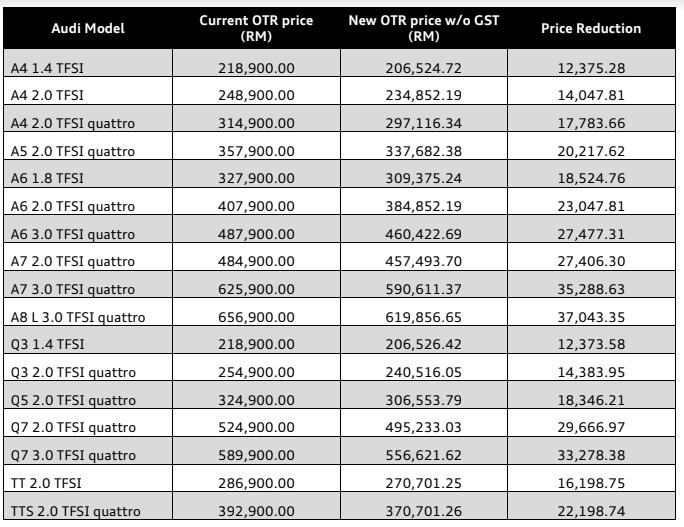 | Audi Model | Current OTR price (RM) | New OTR price w/o GST (RM) | Price Reduction |
|---|---|---|---|
| A4 1.4 TFSI | 218,900.00 | 206,524.72 | 12,375.28 |
| A4 2.0 TFSI | 248,900.00 | 234,852.19 | 14,047.81 |
| A4 2.0 TFSI quattro | 314,900.00 | 297,116.34 | 17,783.66 |
| A5 2.0 TFSI quattro | 357,900.00 | 337,682.38 | 20,217.62 |
| A6 1.8 TFSI | 327,900.00 | 309,375.24 | 18,524.76 |
| A6 2.0 TFSI quattro | 407,900.00 | 384,852.19 | 23,047.81 |
| A6 3.0 TFSI quattro | 487,900.00 | 460,422.69 | 27,477.31 |
| A7 2.0 TFSI quattro | 484,900.00 | 457,493.70 | 27,406.30 |
| A7 3.0 TFSI quattro | 625,900.00 | 590,611.37 | 35,288.63 |
| A8 L 3.0 TFSI quattro | 656,900.00 | 619,856.65 | 37,043.35 |
| Q3 1.4 TFSI | 218,900.00 | 206,526.42 | 12,373.58 |
| Q3 2.0 TFSI quattro | 254,900.00 | 240,516.05 | 14,383.95 |
| Q5 2.0 TFSI quattro | 324,900.00 | 306,553.79 | 18,346.21 |
| Q7 2.0 TFSI quattro | 524,900.00 | 495,233.03 | 29,666.97 |
| Q7 3.0 TFSI quattro | 589,900.00 | 556,621.62 | 33,278.38 |
| TT 2.0 TFSI | 286,900.00 | 270,701.25 | 16,198.75 |
| TTS 2.0 TFSI quattro | 392,900.00 | 370,701.26 | 22,198.74 |